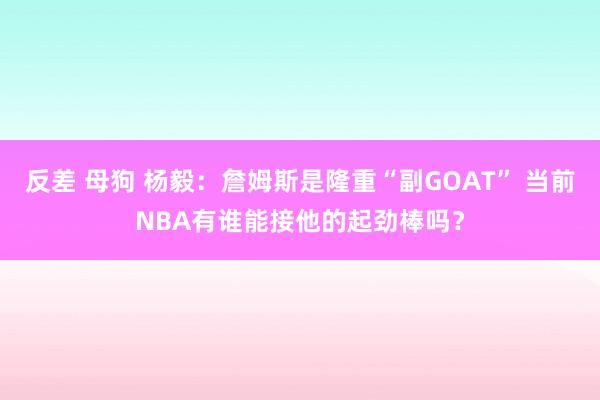 反差 母狗 杨毅：詹姆斯是隆重“副GOAT” 当前NBA有谁能接他的起劲棒吗？